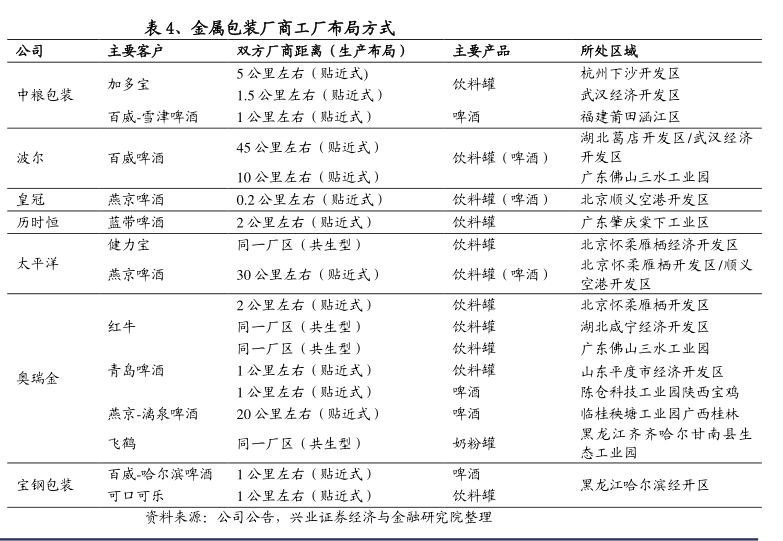 表 4、金属包装厂商工厂布局方式

| 公司 | 主要客户 | 双方厂商距离（生产布局） | 主要产品 | 所处区域 |
|---|---|---|---|---|
| 中粮包装 | 加多宝 | 5 公里左右（贴近式） | 饮料罐 | 杭州下沙开发区 |
| | | 1.5 公里左右（贴近式） | | 武汉经济开发区 |
| | 百威-雪津啤酒 | 1 公里左右（贴近式） | 啤酒 | 福建莆田涵江区 |
| 波尔 | 百威啤酒 | 45 公里左右（贴近式） | 饮料罐（啤酒） | 湖北葛店开发区/武汉经济开发区 |
| | | 10 公里左右（贴近式） | | 广东佛山三水工业园 |
| 皇冠 | 燕京啤酒 | 0.2 公里左右（贴近式） | 饮料罐（啤酒） | 北京顺义空港开发区 |
| 历时恒 | 蓝带啤酒 | 2 公里左右（贴近式） | 饮料罐 | 广东肇庆棠下工业区 |
| 太平洋 | 健力宝 | 同一厂区（共生型） | 饮料罐 | 北京怀柔雁栖经济开发区 |
| | 燕京啤酒 | 30 公里左右（贴近式） | 饮料罐（啤酒） | 北京怀柔雁栖开发区/顺义空港开发区 |
| 奥瑞金 | 红牛 | 2 公里左右（贴近式） | 饮料罐 | 北京怀柔雁栖开发区 |
| | | 同一厂区（共生型） | 饮料罐 | 湖北咸宁经济开发区 |
| | | 同一厂区（共生型） | 饮料罐 | 广东佛山三水工业园 |
| | 青岛啤酒 | 1 公里左右（贴近式） | 饮料罐 | 山东平度市经济开发区 |
| | | 1 公里左右（贴近式） | 啤酒 | 陈仓科技工业园陕西宝鸡 |
| | 燕京-漓泉啤酒 | 20 公里左右（贴近式） | 啤酒 | 临桂秧塘工业园广西桂林 |
| | 飞鹤 | 同一厂区（共生型） | 奶粉罐 | 黑龙江齐齐哈尔甘南县生态工业园 |
| 宝钢包装 | 百威-哈尔滨啤酒 | 1 公里左右（贴近式） | 啤酒 | 黑龙江哈尔滨经开区 |
| | 可口可乐 | 1 公里左右（贴近式） | 饮料罐 | |

资料来源：公司公告，兴业证券经济与金融研究院整理